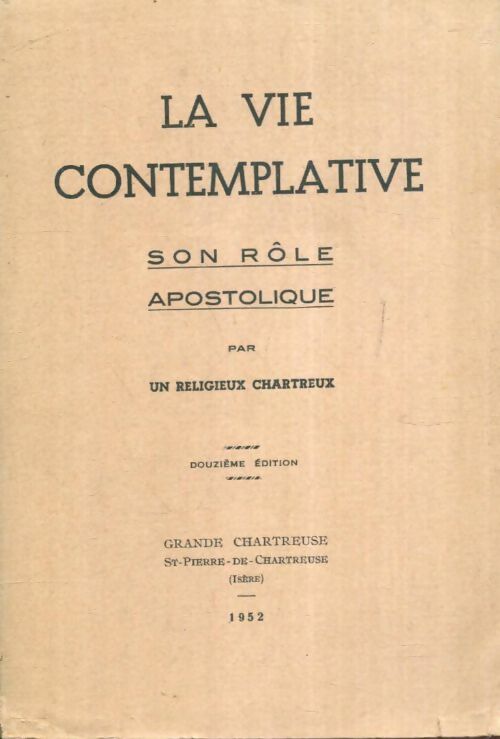 LA VIE
CONTEMPLATIVE

SON RÔLE
APOSTOLIQUE

PAR

UN RELIGIEUX CHARTREUX

DOUZIÈME ÉDITION

GRANDE CHARTREUSE
ST-PIERRE-DE-CHARTREUSE
(ISÈRE)

1952